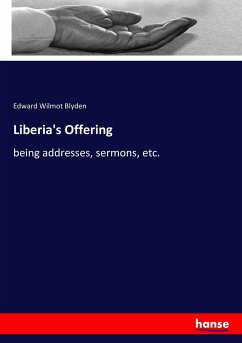 Edward Wilmot Blyden

Liberia's Offering

being addresses, sermons, etc.

hanse